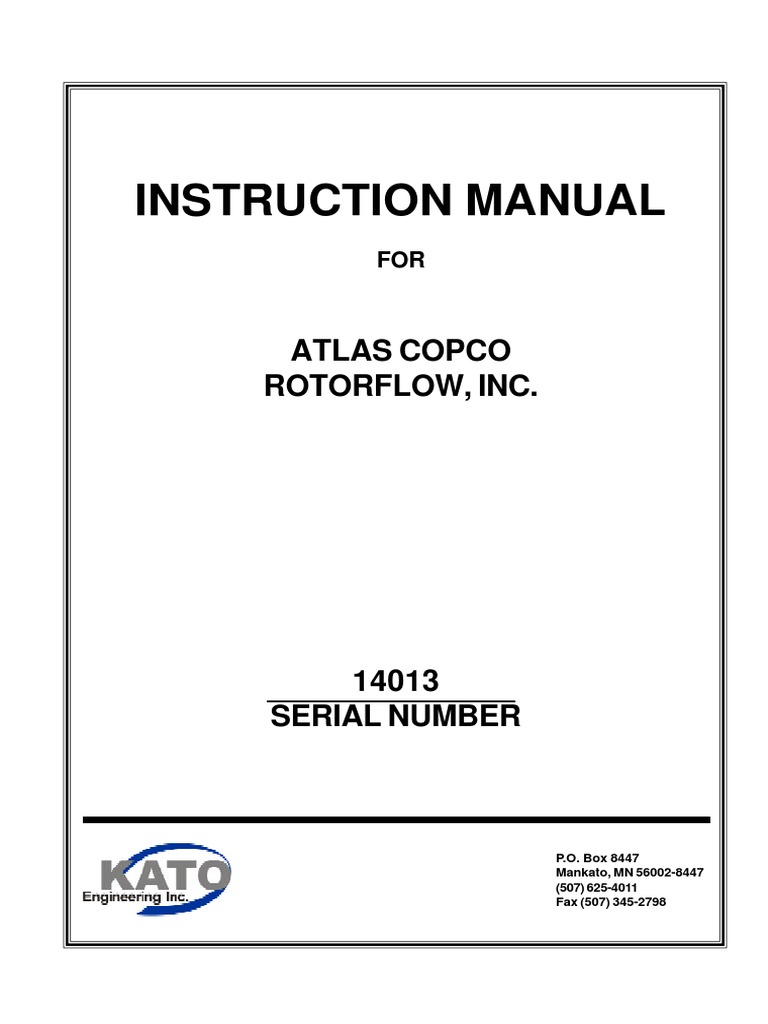 INSTRUCTION MANUAL

FOR

ATLAS COPCO
ROTORFLOW, INC.

14013
SERIAL NUMBER

KATO
Engineering Inc.

P.O. Box 8447
Mankato, MN 56002-8447
(507) 625-4011
Fax (507) 345-2798